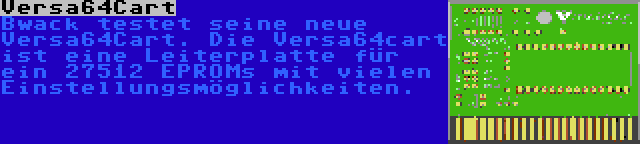 Versa64Cart

Bwack testet seine neue Versa64Cart. Die Versa64cart ist eine Leiterplatte für ein 27512 EPROMs mit vielen Einstellungsmöglichkeiten.